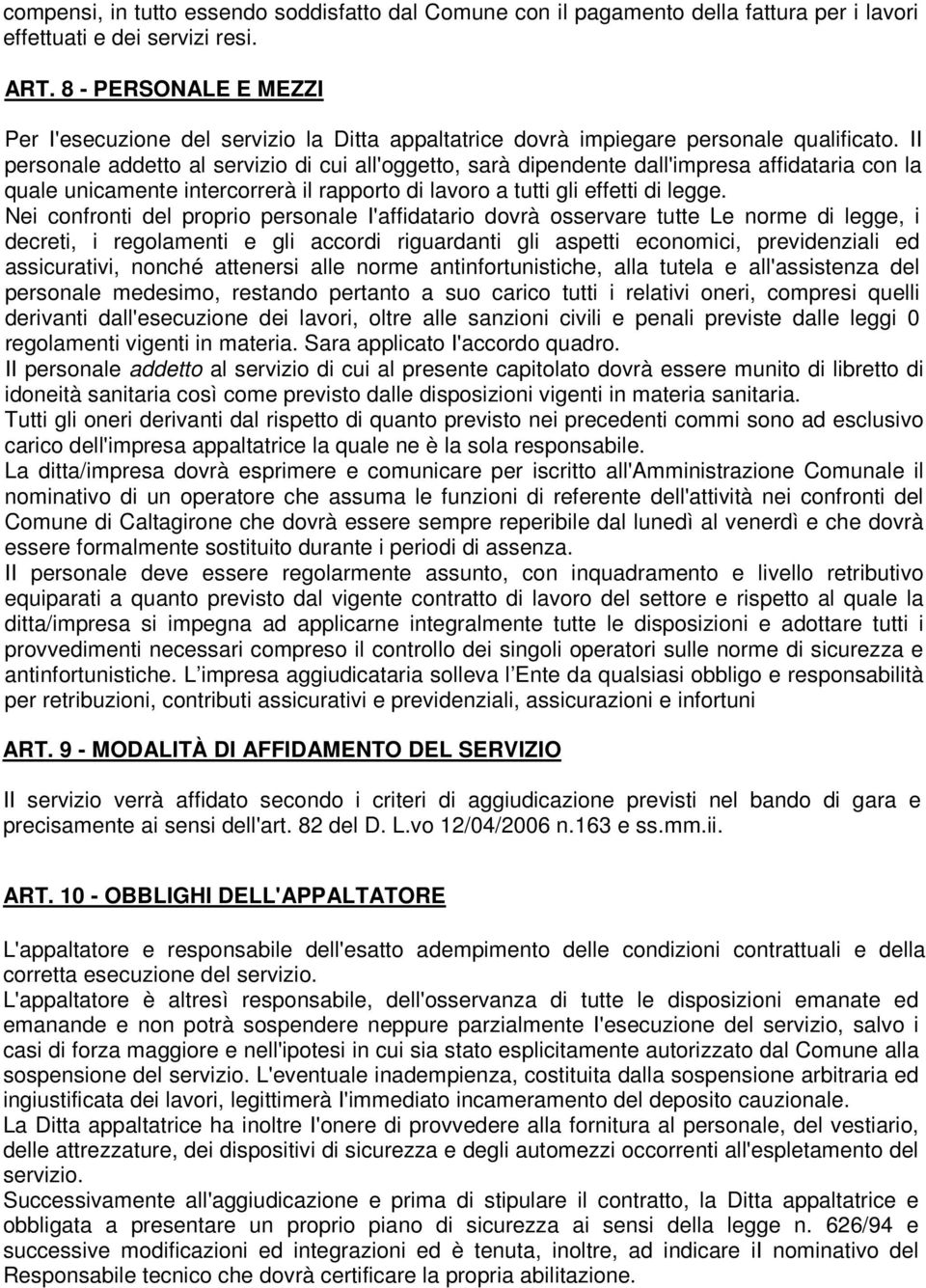 compensi, in tutto essendo soddisfatto dal Comune con il pagamento della fattura per i lavori effettuati e dei servizi resi.

ART. 8 - PERSONALE E MEZZI

Per l'esecuzione del servizio la Ditta appaltatrice dovrà impiegare personale qualificato. Il personale addetto al servizio di cui all'oggetto, sarà dipendente dall'impresa affidataria con la quale unicamente intercorrerà il rapporto di lavoro a tutti gli effetti di legge.
Nei confronti del proprio personale l'affidatario dovrà osservare tutte Le norme di legge, i decreti, i regolamenti e gli accordi riguardanti gli aspetti economici, previdenziali ed assicurativi, nonché attenersi alle norme antinfortunistiche, alla tutela e all'assistenza del personale medesimo, restando pertanto a suo carico tutti i relativi oneri, compresi quelli derivanti dall'esecuzione dei lavori, oltre alle sanzioni civili e penali previste dalle leggi 0 regolamenti vigenti in materia. Sara applicato l'accordo quadro.
Il personale addetto al servizio di cui al presente capitolato dovrà essere munito di libretto di idoneità sanitaria così come previsto dalle disposizioni vigenti in materia sanitaria.
Tutti gli oneri derivanti dal rispetto di quanto previsto nei precedenti commi sono ad esclusivo carico dell'impresa appaltatrice la quale ne è la sola responsabile.
La ditta/impresa dovrà esprimere e comunicare per iscritto all'Amministrazione Comunale il nominativo di un operatore che assuma le funzioni di referente dell'attività nei confronti del Comune di Caltagirone che dovrà essere sempre reperibile dal lunedì al venerdì e che dovrà essere formalmente sostituito durante i periodi di assenza.
Il personale deve essere regolarmente assunto, con inquadramento e livello retributivo equiparati a quanto previsto dal vigente contratto di lavoro del settore e rispetto al quale la ditta/impresa si impegna ad applicarne integralmente tutte le disposizioni e adottare tutti i provvedimenti necessari compreso il controllo dei singoli operatori sulle norme di sicurezza e antinfortunistiche. L impresa aggiudicataria solleva l Ente da qualsiasi obbligo e responsabilità per retribuzioni, contributi assicurativi e previdenziali, assicurazioni e infortuni

ART. 9 - MODALITÀ DI AFFIDAMENTO DEL SERVIZIO

Il servizio verrà affidato secondo i criteri di aggiudicazione previsti nel bando di gara e precisamente ai sensi dell'art. 82 del D. L.vo 12/04/2006 n.163 e ss.mm.ii.

ART. 10 - OBBLIGHI DELL'APPALTATORE

L'appaltatore e responsabile dell'esatto adempimento delle condizioni contrattuali e della corretta esecuzione del servizio.
L'appaltatore è altresì responsabile, dell'osservanza di tutte le disposizioni emanate ed emanande e non potrà sospendere neppure parzialmente l'esecuzione del servizio, salvo i casi di forza maggiore e nell'ipotesi in cui sia stato esplicitamente autorizzato dal Comune alla sospensione del servizio. L'eventuale inadempienza, costituita dalla sospensione arbitraria ed ingiustificata dei lavori, legittimerà l'immediato incameramento del deposito cauzionale.
La Ditta appaltatrice ha inoltre l'onere di provvedere alla fornitura al personale, del vestiario, delle attrezzature, dei dispositivi di sicurezza e degli automezzi occorrenti all'espletamento del servizio.
Successivamente all'aggiudicazione e prima di stipulare il contratto, la Ditta appaltatrice e obbligata a presentare un proprio piano di sicurezza ai sensi della legge n. 626/94 e successive modificazioni ed integrazioni ed è tenuta, inoltre, ad indicare il nominativo del Responsabile tecnico che dovrà certificare la propria abilitazione.